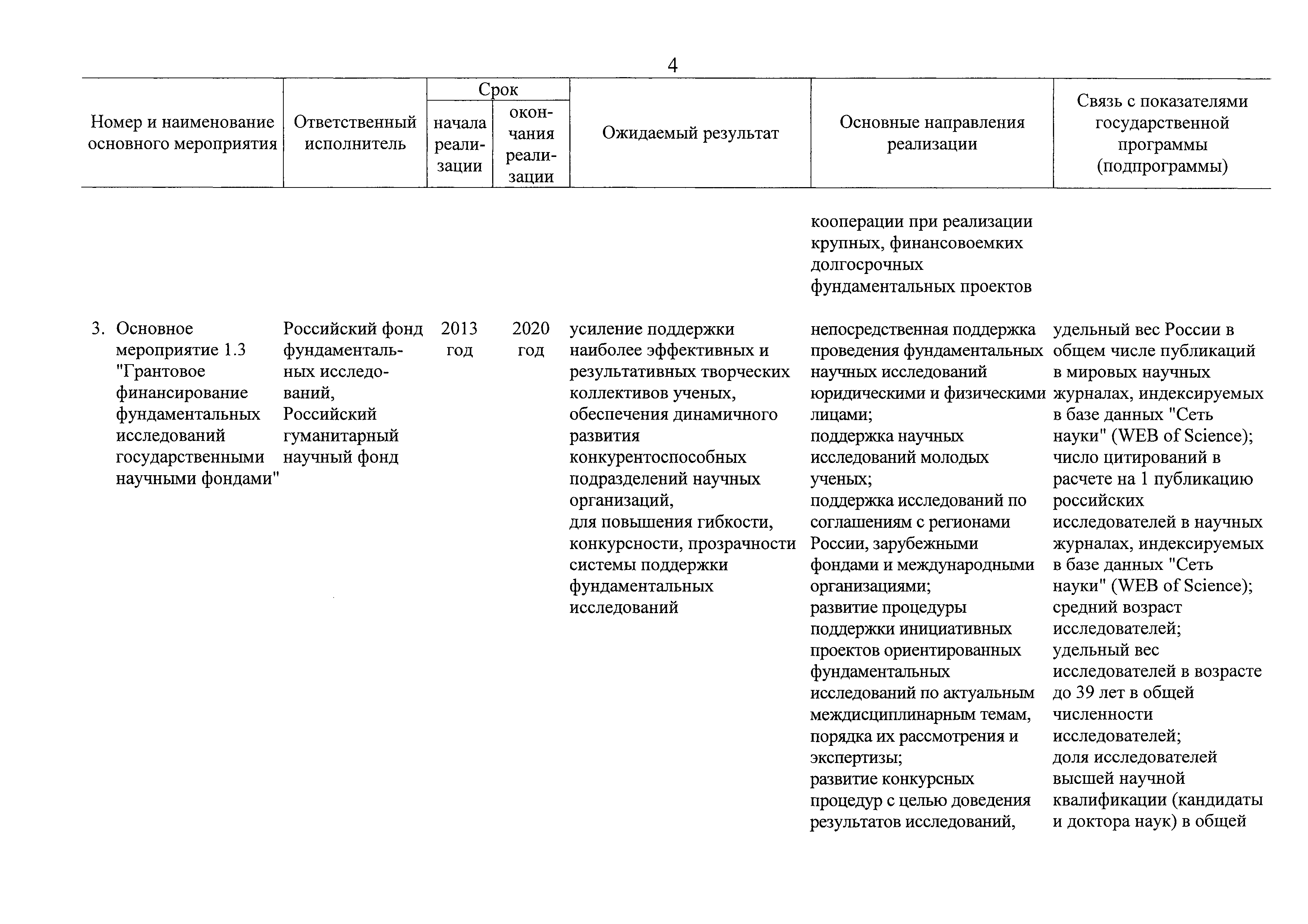 4

| Номер и наименование основного мероприятия | Ответственный исполнитель | Срок начала реализации | Срок окончания реализации | Ожидаемый результат | Основные направления реализации | Связь с показателями государственной программы (подпрограммы) |
|---|---|---|---|---|---|---|
| | | | | | кооперации при реализации крупных, финансовоемких долгосрочных фундаментальных проектов | |
| 3. Основное мероприятие 1.3 "Грантовое финансирование фундаментальных исследований государственными научными фондами" | Российский фонд фундаментальных исследований, Российский гуманитарный научный фонд | 2013 год | 2020 год | усиление поддержки наиболее эффективных и результативных творческих коллективов ученых, обеспечения динамичного развития конкурентоспособных подразделений научных организаций, для повышения гибкости, конкурсности, прозрачности системы поддержки фундаментальных исследований | непосредственная поддержка проведения фундаментальных научных исследований юридическими и физическими лицами; поддержка научных исследований молодых ученых; поддержка исследований по соглашениям с регионами России, зарубежными фондами и международными организациями; развитие процедуры поддержки инициативных проектов ориентированных фундаментальных исследований по актуальным междисциплинарным темам, порядка их рассмотрения и экспертизы; развитие конкурсных процедур с целью доведения результатов исследований, | удельный вес России в общем числе публикаций в мировых научных журналах, индексируемых в базе данных "Сеть науки" (WEB of Science); число цитирований в расчете на 1 публикацию российских исследователей в научных журналах, индексируемых в базе данных "Сеть науки" (WEB of Science); средний возраст исследователей; удельный вес исследователей в возрасте до 39 лет в общей численности исследователей; доля исследователей высшей научной квалификации (кандидаты и доктора наук) в общей |